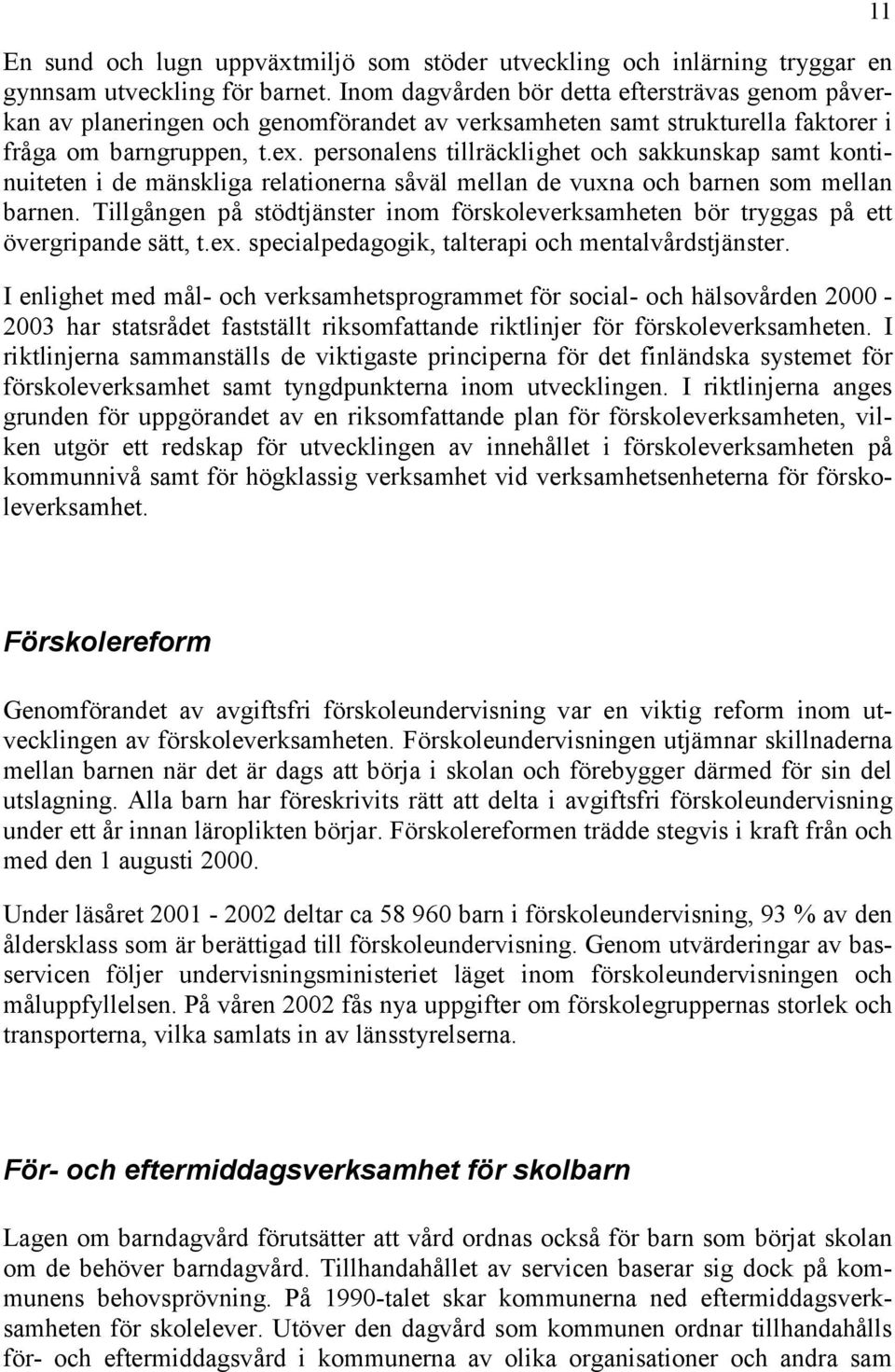 11

En sund och lugn uppväxtmiljö som stöder utveckling och inlärning tryggar en gynnsam utveckling för barnet. Inom dagvården bör detta eftersträvas genom påverkan av planeringen och genomförandet av verksamheten samt strukturella faktorer i fråga om barngruppen, t.ex. personalens tillräcklighet och sakkunskap samt kontinuiteten i de mänskliga relationerna såväl mellan de vuxna och barnen som mellan barnen. Tillgången på stödtjänster inom förskoleverksamheten bör tryggas på ett övergripande sätt, t.ex. specialpedagogik, talterapi och mentalvårdstjänster.

I enlighet med mål- och verksamhetsprogrammet för social- och hälsovården 2000 - 2003 har statsrådet fastställt riksomfattande riktlinjer för förskoleverksamheten. I riktlinjerna sammanställs de viktigaste principerna för det finländska systemet för förskoleverksamhet samt tyngdpunkterna inom utvecklingen. I riktlinjerna anges grunden för uppgörandet av en riksomfattande plan för förskoleverksamheten, vilken utgör ett redskap för utvecklingen av innehållet i förskoleverksamheten på kommunnivå samt för högklassig verksamhet vid verksamhetsenheterna för förskoleverksamhet.

Förskolereform

Genomförandet av avgiftsfri förskoleundervisning var en viktig reform inom utvecklingen av förskoleverksamheten. Förskoleundervisningen utjämnar skillnaderna mellan barnen när det är dags att börja i skolan och förebygger därmed för sin del utslagning. Alla barn har föreskrivits rätt att delta i avgiftsfri förskoleundervisning under ett år innan läroplikten börjar. Förskolereformen trädde stegvis i kraft från och med den 1 augusti 2000.

Under läsåret 2001 - 2002 deltar ca 58 960 barn i förskoleundervisning, 93 % av den åldersklass som är berättigad till förskoleundervisning. Genom utvärderingar av basservicen följer undervisningsministeriet läget inom förskoleundervisningen och måluppfyllelsen. På våren 2002 fås nya uppgifter om förskolegruppernas storlek och transporterna, vilka samlats in av länsstyrelserna.

För- och eftermiddagsverksamhet för skolbarn

Lagen om barndagvård förutsätter att vård ordnas också för barn som börjat skolan om de behöver barndagvård. Tillhandahållet av servicen baserar sig dock på kommunens behovsprövning. På 1990-talet skar kommunerna ned eftermiddagsverksamheten för skolelever. Utöver den dagvård som kommunen ordnar tillhandahålls för- och eftermiddagsvård i kommunerna av olika organisationer och andra sam